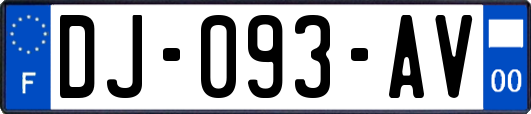 F

DJ-093-AV

00